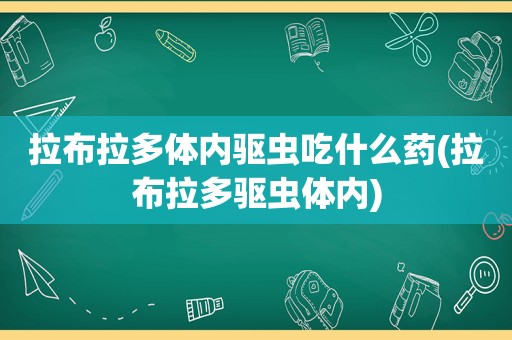 拉布拉多体内驱虫吃什么药(拉布拉多驱虫体内)